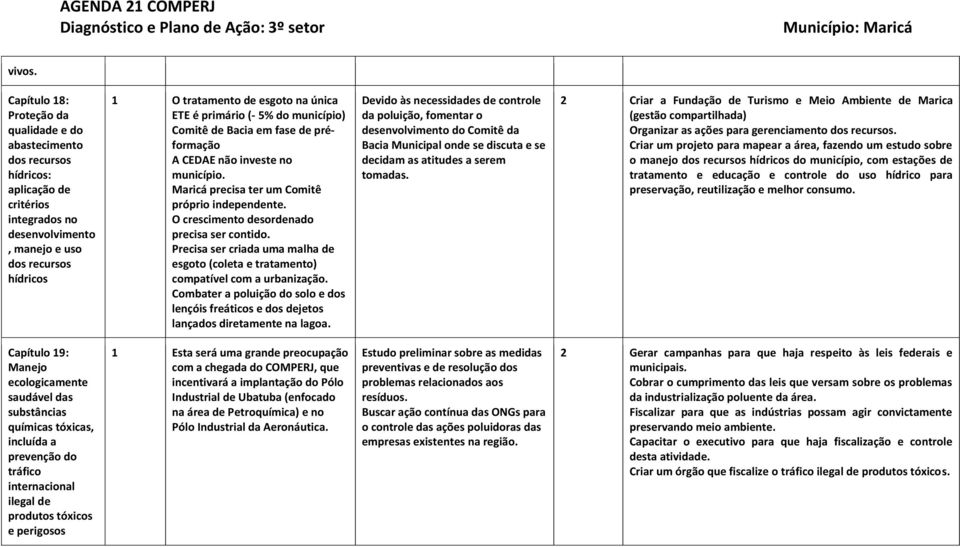 AGENDA 21 COMPERJ
Diagnóstico e Plano de Ação: 3º setor

Município: Maricá

| vivos. | | | | | |
|---|---|---|---|---|---|
| Capítulo 18: Proteção da qualidade e do abastecimento dos recursos hídricos: aplicação de critérios integrados no desenvolvimento, manejo e uso dos recursos hídricos | 1 | O tratamento de esgoto na única ETE é primário (- 5% do município) Comitê de Bacia em fase de pré-formação A CEDAE não investe no município. Maricá precisa ter um Comitê próprio independente. O crescimento desordenado precisa ser contido. Precisa ser criada uma malha de esgoto (coleta e tratamento) compatível com a urbanização. Combater a poluição do solo e dos lençóis freáticos e dos dejetos lançados diretamente na lagoa. | Devido às necessidades de controle da poluição, fomentar o desenvolvimento do Comitê da Bacia Municipal onde se discuta e se decidam as atitudes a serem tomadas. | 2 | Criar a Fundação de Turismo e Meio Ambiente de Marica (gestão compartilhada) Organizar as ações para gerenciamento dos recursos. Criar um projeto para mapear a área, fazendo um estudo sobre o manejo dos recursos hídricos do município, com estações de tratamento e educação e controle do uso hídrico para preservação, reutilização e melhor consumo. |
| Capítulo 19: Manejo ecologicamente saudável das substâncias químicas tóxicas, incluída a prevenção do tráfico internacional ilegal de produtos tóxicos e perigosos | 1 | Esta será uma grande preocupação com a chegada do COMPERJ, que incentivará a implantação do Pólo Industrial de Ubatuba (enfocado na área de Petroquímica) e no Pólo Industrial da Aeronáutica. | Estudo preliminar sobre as medidas preventivas e de resolução dos problemas relacionados aos resíduos. Buscar ação contínua das ONGs para o controle das ações poluidoras das empresas existentes na região. | 2 | Gerar campanhas para que haja respeito às leis federais e municipais. Cobrar o cumprimento das leis que versam sobre os problemas da industrialização poluente da área. Fiscalizar para que as indústrias possam agir convictamente preservando meio ambiente. Capacitar o executivo para que haja fiscalização e controle desta atividade. Criar um órgão que fiscalize o tráfico ilegal de produtos tóxicos. |